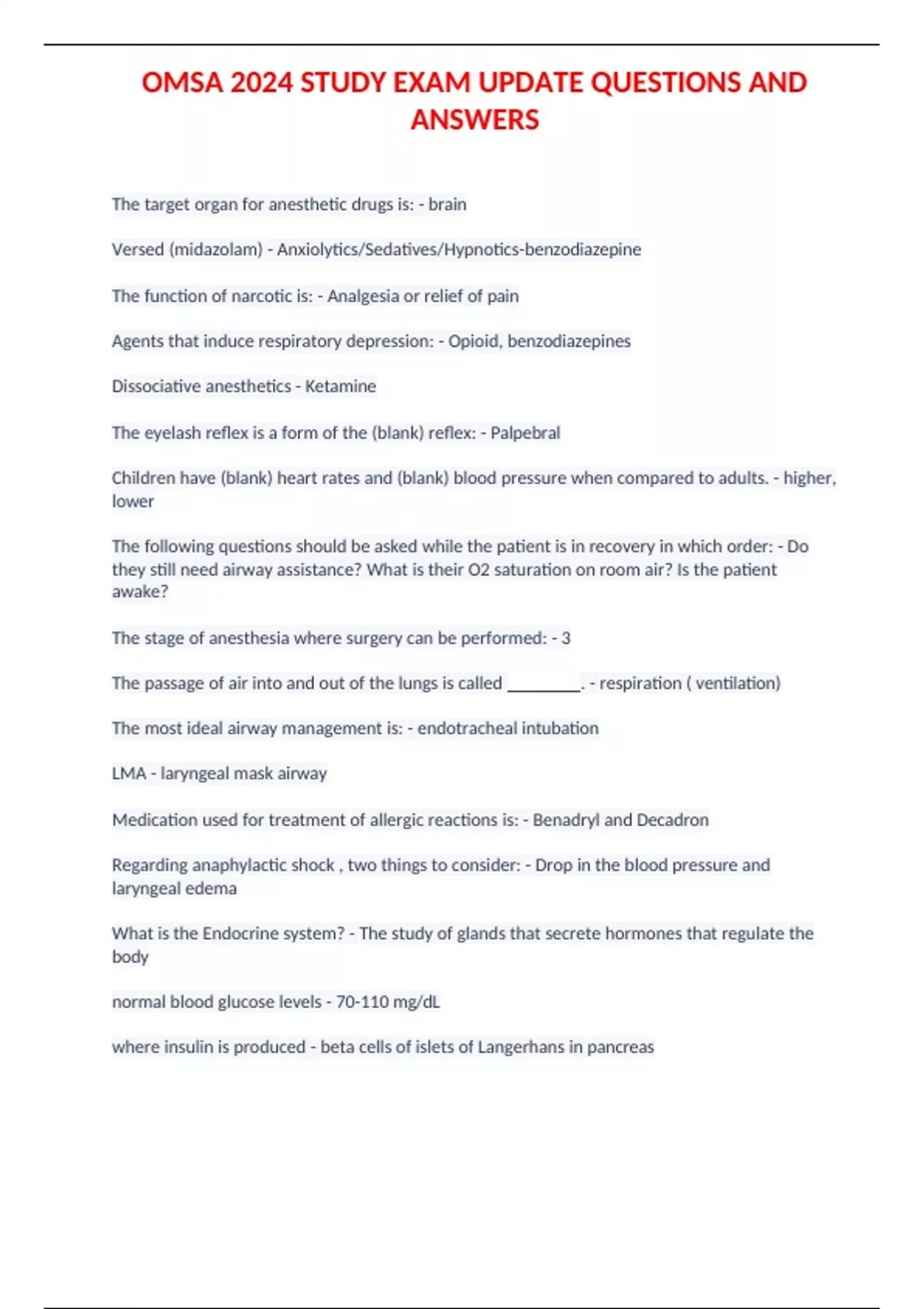 OMSA 2024 STUDY EXAM UPDATE QUESTIONS AND ANSWERS

The target organ for anesthetic drugs is: - brain

Versed (midazolam) - Anxiolytics/Sedatives/Hypnotics-benzodiazepine

The function of narcotic is: - Analgesia or relief of pain

Agents that induce respiratory depression: - Opioid, benzodiazepines

Dissociative anesthetics - Ketamine

The eyelash reflex is a form of the (blank) reflex: - Palpebral

Children have (blank) heart rates and (blank) blood pressure when compared to adults. - higher, lower

The following questions should be asked while the patient is in recovery in which order: - Do they still need airway assistance? What is their O2 saturation on room air? Is the patient awake?

The stage of anesthesia where surgery can be performed: - 3

The passage of air into and out of the lungs is called ________. - respiration ( ventilation)

The most ideal airway management is: - endotracheal intubation

LMA - laryngeal mask airway

Medication used for treatment of allergic reactions is: - Benadryl and Decadron

Regarding anaphylactic shock , two things to consider: - Drop in the blood pressure and laryngeal edema

What is the Endocrine system? - The study of glands that secrete hormones that regulate the body

normal blood glucose levels - 70-110 mg/dL

where insulin is produced - beta cells of islets of Langerhans in pancreas